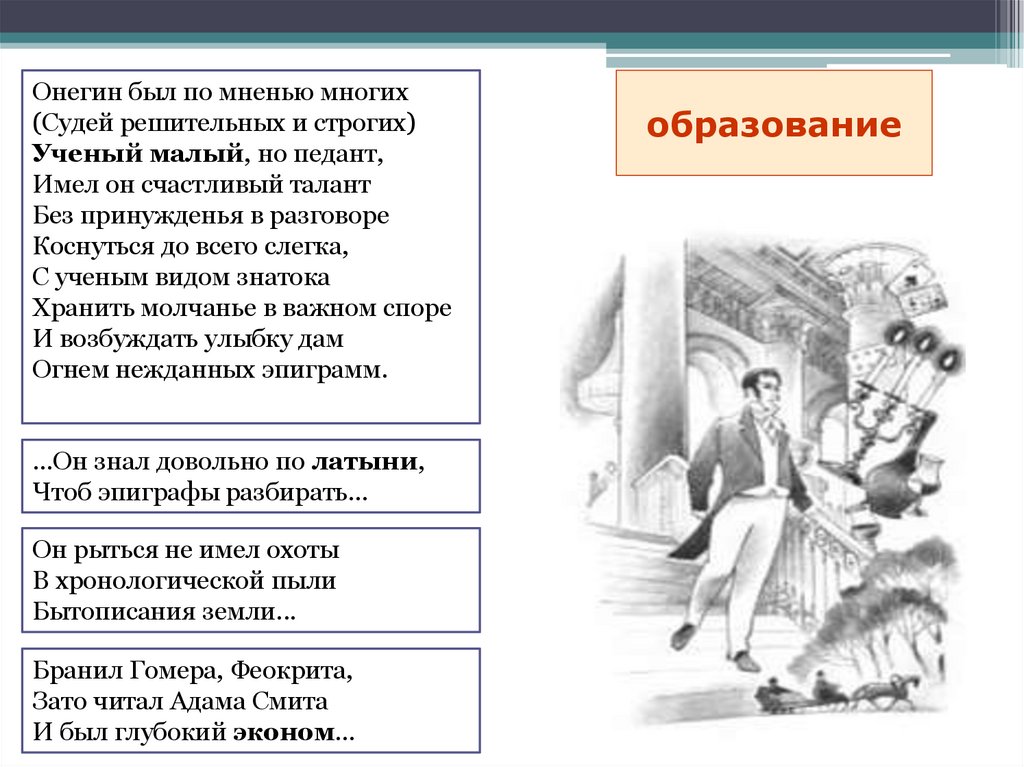 Онегин был по мненью многих
(Судей решительных и строгих)
Ученый малый, но педант,
Имел он счастливый талант
Без принужденья в разговоре
Коснуться до всего слегка,
С ученым видом знатока
Хранить молчанье в важном споре
И возбуждать улыбку дам
Огнем нежданных эпиграмм.

…Он знал довольно по латыни,
Чтоб эпиграфы разбирать…

Он рыться не имел охоты
В хронологической пыли
Бытописания земли…

Бранил Гомера, Феокрита,
Зато читал Адама Смита
И был глубокий эконом…

образование